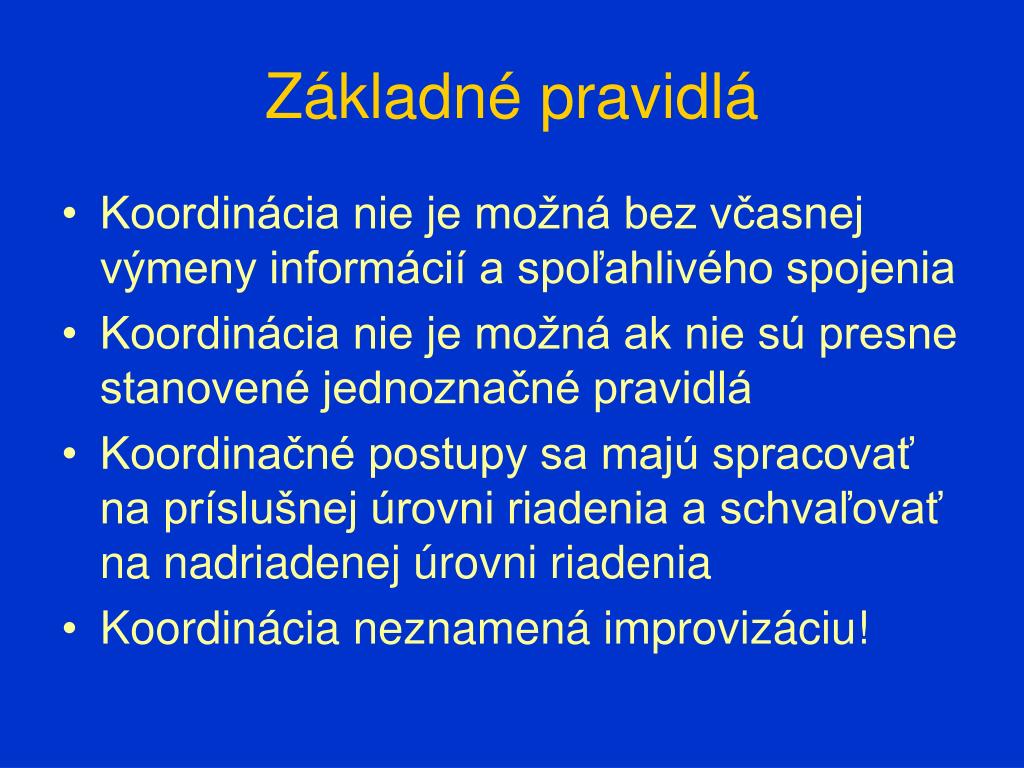 Základné pravidlá

• Koordinácia nie je možná bez včasnej výmeny informácií a spoľahlivého spojenia
• Koordinácia nie je možná ak nie sú presne stanovené jednoznačné pravidlá
• Koordinačné postupy sa majú spracovať na príslušnej úrovni riadenia a schvaľovať na nadriadenej úrovni riadenia
• Koordinácia neznamená improvizáciu!